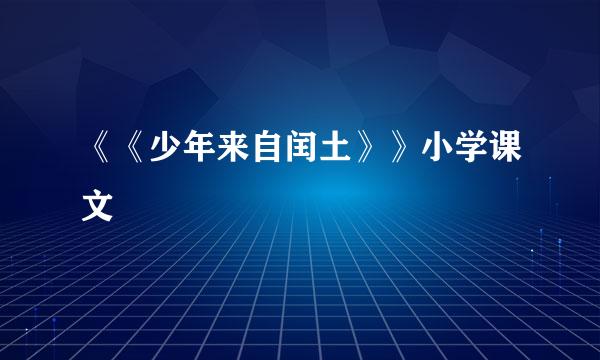 《《少年来自闰土》》小学课文